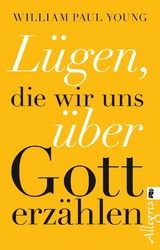 WILLIAM PAUL YOUNG

Lügen, die wir uns über Gott erzählen

Allegria